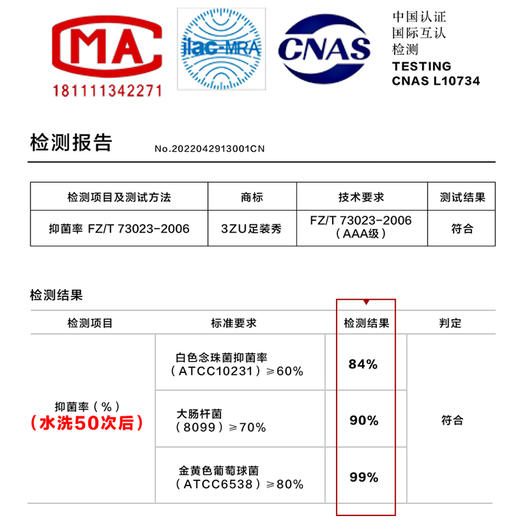 MA
181111342271

ilac-MRA

CNAS

中国认证
国际互认
检测
TESTING
CNAS L10734

检测报告 No.2022042913001CN

| 检测项目及测试方法 | 商标 | 技术要求 | 测试结果 |
|---|---|---|---|
| 抑菌率 FZ/T 73023-2006 | 3ZU足装秀 | FZ/T 73023-2006（AAA级） | 符合 |

检测结果

| 检测项目 | 标准要求 | 检测结果 | 判定 |
|---|---|---|---|
| 抑菌率（%）（水洗50次后） | 白色念珠菌抑菌率（ATCC10231）≥60% | 84% | 符合 |
| | 大肠杆菌（8099）≥70% | 90% | |
| | 金黄色葡萄球菌（ATCC6538）≥80% | 99% | |